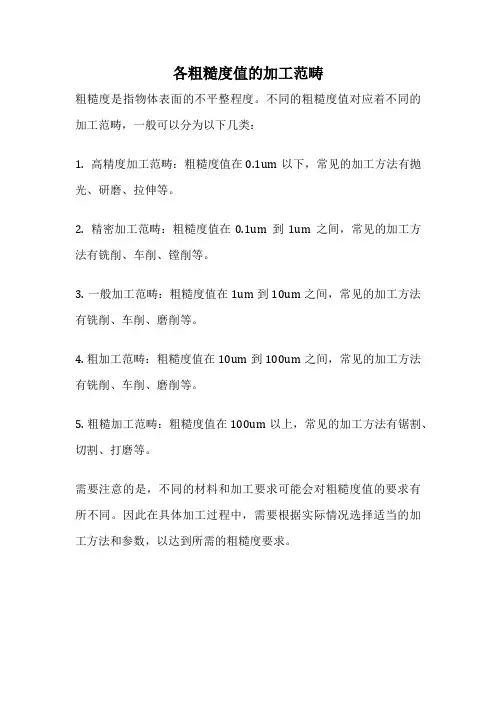 各粗糙度值的加工范畴

粗糙度是指物体表面的不平整程度。不同的粗糙度值对应着不同的加工范畴，一般可以分为以下几类：

1. 高精度加工范畴：粗糙度值在 0.1um 以下，常见的加工方法有抛光、研磨、拉伸等。

2. 精密加工范畴：粗糙度值在 0.1um 到 1um 之间，常见的加工方法有铣削、车削、镗削等。

3. 一般加工范畴：粗糙度值在 1um 到 10um 之间，常见的加工方法有铣削、车削、磨削等。

4. 粗加工范畴：粗糙度值在 10um 到 100um 之间，常见的加工方法有铣削、车削、磨削等。

5. 粗糙加工范畴：粗糙度值在 100um 以上，常见的加工方法有锯割、切割、打磨等。

需要注意的是，不同的材料和加工要求可能会对粗糙度值的要求有所不同。因此在具体加工过程中，需要根据实际情况选择适当的加工方法和参数，以达到所需的粗糙度要求。